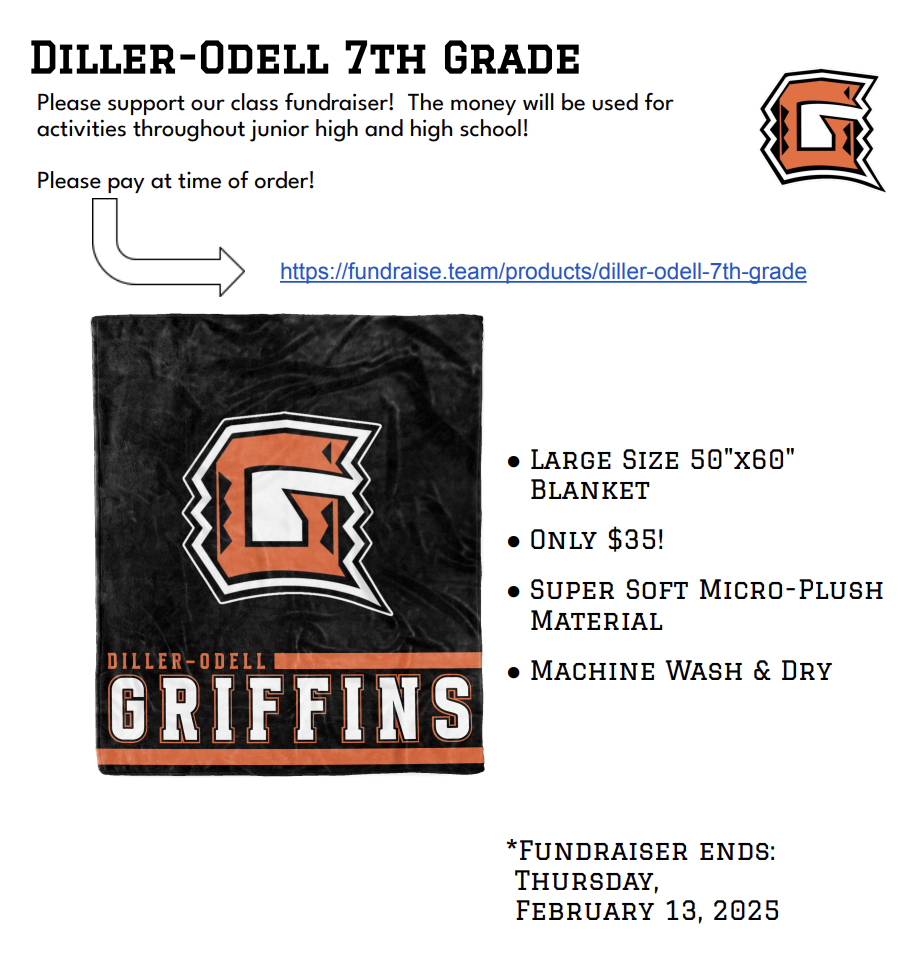 Diller-Odell 7th Grade

Please support our class fundraiser! The money will be used for activities throughout junior high and high school!

Please pay at time of order!

https://fundraise.team/products/diller-odell-7th-grade

G

G

DILLER-ODELL
GRIFFINS

• Large Size 50"x60" Blanket
• Only $35!
• Super Soft Micro-Plush Material
• Machine Wash & Dry

*Fundraiser ends: Thursday, February 13, 2025